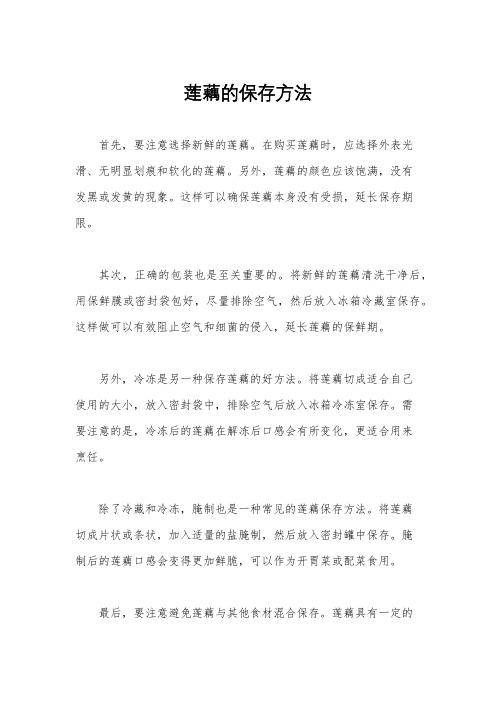 莲藕的保存方法

首先，要注意选择新鲜的莲藕。在购买莲藕时，应选择外表光滑、无明显划痕和软化的莲藕。另外，莲藕的颜色应该饱满，没有发黑或发黄的现象。这样可以确保莲藕本身没有受损，延长保存期限。

其次，正确的包装也是至关重要的。将新鲜的莲藕清洗干净后，用保鲜膜或密封袋包好，尽量排除空气，然后放入冰箱冷藏室保存。这样做可以有效阻止空气和细菌的侵入，延长莲藕的保鲜期。

另外，冷冻是另一种保存莲藕的好方法。将莲藕切成适合自己使用的大小，放入密封袋中，排除空气后放入冰箱冷冻室保存。需要注意的是，冷冻后的莲藕在解冻后口感会有所变化，更适合用来烹饪。

除了冷藏和冷冻，腌制也是一种常见的莲藕保存方法。将莲藕切成片状或条状，加入适量的盐腌制，然后放入密封罐中保存。腌制后的莲藕口感会变得更加鲜脆，可以作为开胃菜或配菜食用。

最后，要注意避免莲藕与其他食材混合保存。莲藕具有一定的